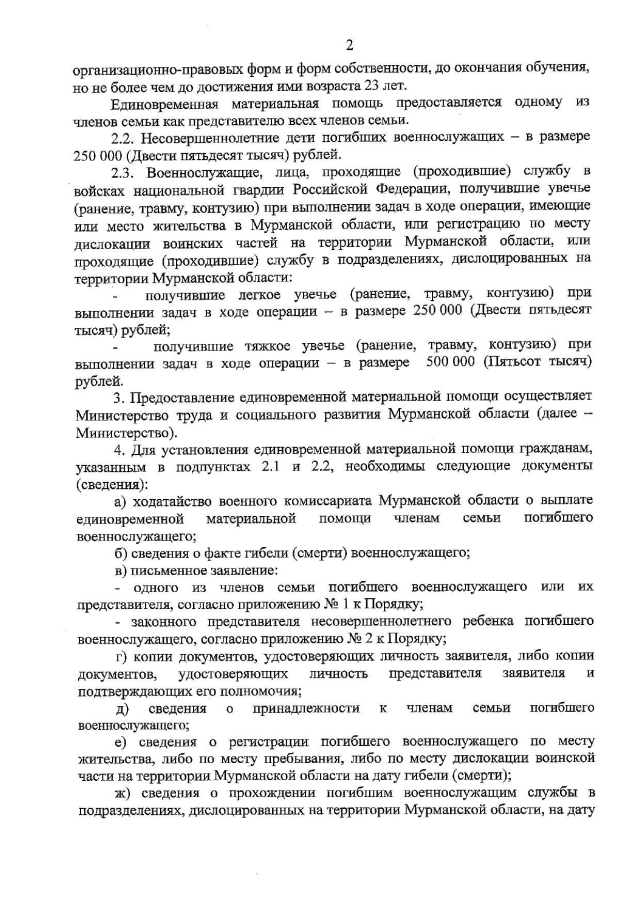 2

организационно-правовых форм и форм собственности, до окончания обучения, но не более чем до достижения ими возраста 23 лет.

Единовременная материальная помощь предоставляется одному из членов семьи как представителю всех членов семьи.

2.2. Несовершеннолетние дети погибших военнослужащих – в размере 250 000 (Двести пятьдесят тысяч) рублей.

2.3. Военнослужащие, лица, проходящие (проходившие) службу в войсках национальной гвардии Российской Федерации, получившие увечье (ранение, травму, контузию) при выполнении задач в ходе операции, имеющие или место жительства в Мурманской области, или регистрацию по месту дислокации воинских частей на территории Мурманской области, или проходящие (проходившие) службу в подразделениях, дислоцированных на территории Мурманской области:

- получившие легкое увечье (ранение, травму, контузию) при выполнении задач в ходе операции – в размере 250 000 (Двести пятьдесят тысяч) рублей;

- получившие тяжкое увечье (ранение, травму, контузию) при выполнении задач в ходе операции – в размере 500 000 (Пятьсот тысяч) рублей.

3. Предоставление единовременной материальной помощи осуществляет Министерство труда и социального развития Мурманской области (далее – Министерство).

4. Для установления единовременной материальной помощи гражданам, указанным в подпунктах 2.1 и 2.2, необходимы следующие документы (сведения):

а) ходатайство военного комиссариата Мурманской области о выплате единовременной материальной помощи членам семьи погибшего военнослужащего;

б) сведения о факте гибели (смерти) военнослужащего;

в) письменное заявление:

- одного из членов семьи погибшего военнослужащего или их представителя, согласно приложению № 1 к Порядку;

- законного представителя несовершеннолетнего ребенка погибшего военнослужащего, согласно приложению № 2 к Порядку;

г) копии документов, удостоверяющих личность заявителя, либо копии документов, удостоверяющих личность представителя заявителя и подтверждающих его полномочия;

д) сведения о принадлежности к членам семьи погибшего военнослужащего;

е) сведения о регистрации погибшего военнослужащего по месту жительства, либо по месту пребывания, либо по месту дислокации воинской части на территории Мурманской области на дату гибели (смерти);

ж) сведения о прохождении погибшим военнослужащим службы в подразделениях, дислоцированных на территории Мурманской области, на дату